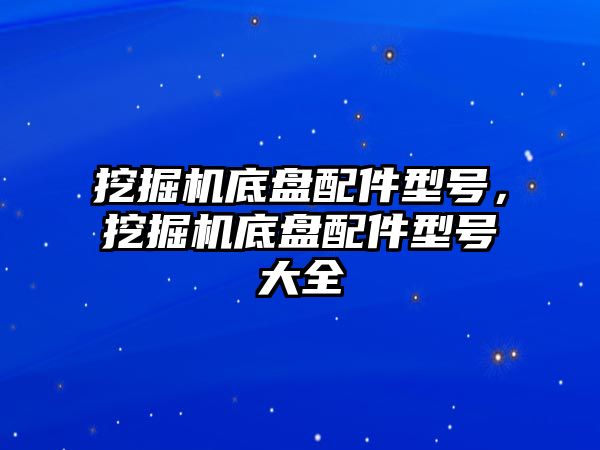 挖掘机底盘配件型号，挖掘机底盘配件型号大全